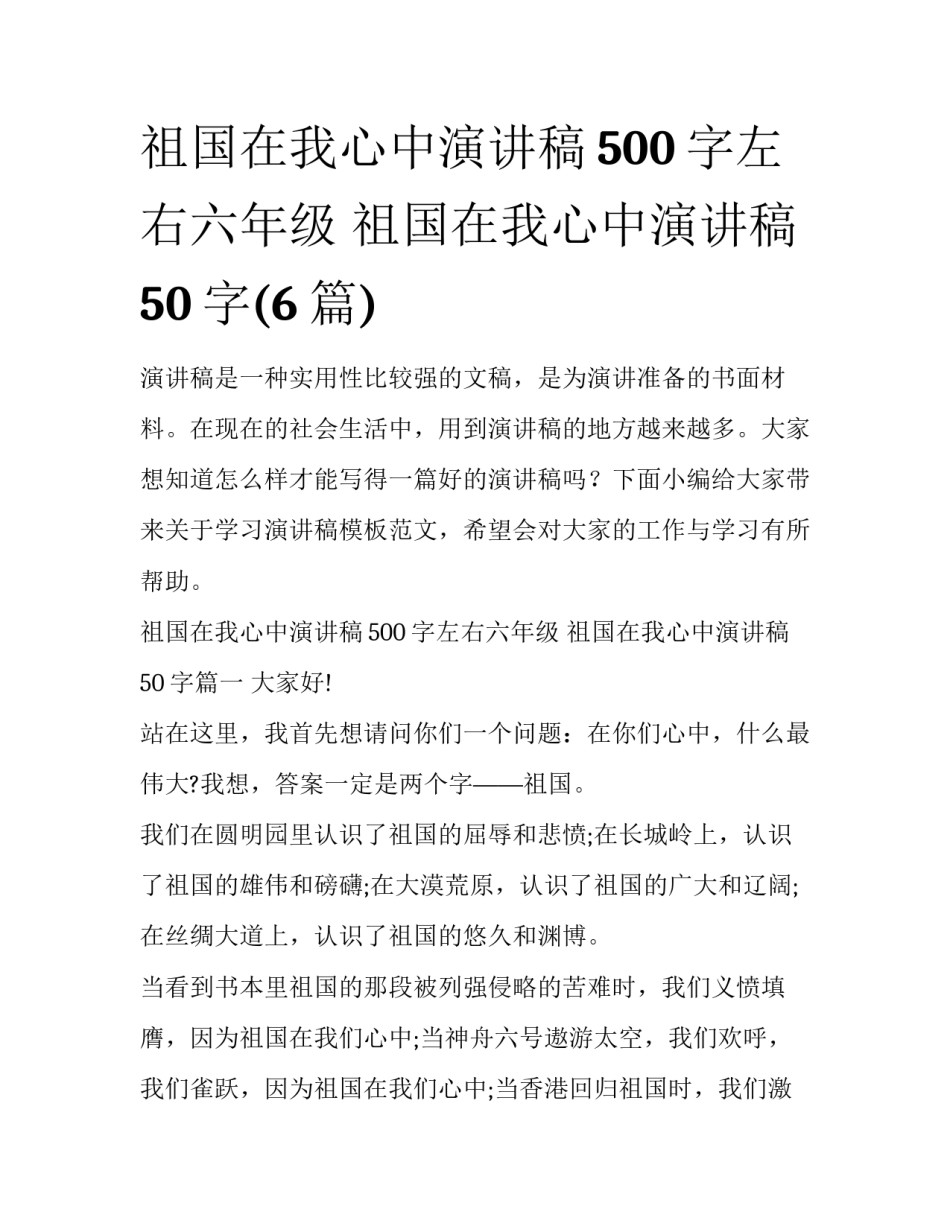 祖国在我心中演讲稿500字左右六年级 祖国在我心中演讲稿50字(6篇)

演讲稿是一种实用性比较强的文稿，是为演讲准备的书面材料。在现在的社会生活中，用到演讲稿的地方越来越多。大家想知道怎么样才能写得一篇好的演讲稿吗？下面小编给大家带来关于学习演讲稿模板范文，希望会对大家的工作与学习有所帮助。

祖国在我心中演讲稿500字左右六年级 祖国在我心中演讲稿50字篇一 大家好!

站在这里，我首先想请问你们一个问题：在你们心中，什么最伟大?我想，答案一定是两个字——祖国。

我们在圆明园里认识了祖国的屈辱和悲愤;在长城岭上，认识了祖国的雄伟和磅礴;在大漠荒原，认识了祖国的广大和辽阔;在丝绸大道上，认识了祖国的悠久和渊博。

当看到书本里祖国的那段被列强侵略的苦难时，我们义愤填膺，因为祖国在我们心中;当神舟六号遨游太空，我们欢呼，我们雀跃，因为祖国在我们心中;当香港回归祖国时，我们激